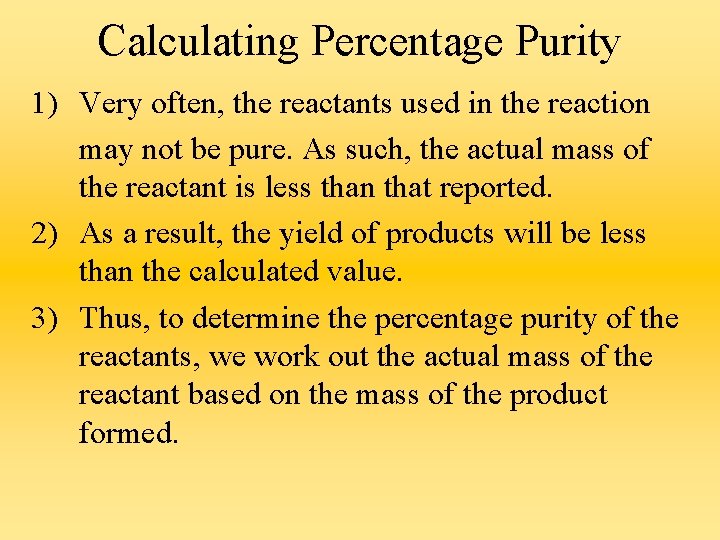 Calculating Percentage Purity

1) Very often, the reactants used in the reaction may not be pure. As such, the actual mass of the reactant is less than that reported.

2) As a result, the yield of products will be less than the calculated value.

3) Thus, to determine the percentage purity of the reactants, we work out the actual mass of the reactant based on the mass of the product formed.